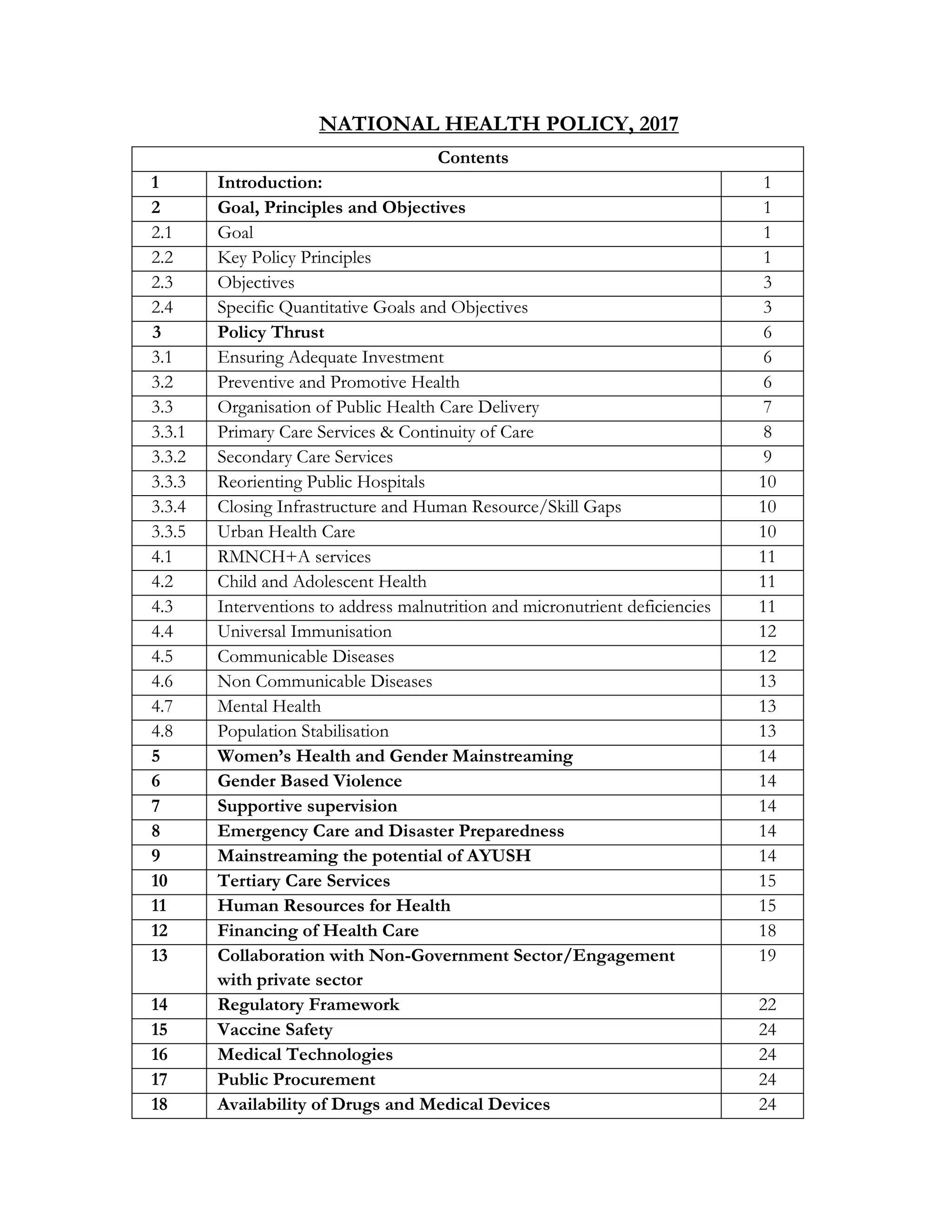 NATIONAL HEALTH POLICY, 2017

Contents

1 Introduction: 1
2 Goal, Principles and Objectives 1
2.1 Goal 1
2.2 Key Policy Principles 1
2.3 Objectives 3
2.4 Specific Quantitative Goals and Objectives 3
3 Policy Thrust 6
3.1 Ensuring Adequate Investment 6
3.2 Preventive and Promotive Health 6
3.3 Organisation of Public Health Care Delivery 7
3.3.1 Primary Care Services & Continuity of Care 8
3.3.2 Secondary Care Services 9
3.3.3 Reorienting Public Hospitals 10
3.3.4 Closing Infrastructure and Human Resource/Skill Gaps 10
3.3.5 Urban Health Care 10
4.1 RMNCH+A services 11
4.2 Child and Adolescent Health 11
4.3 Interventions to address malnutrition and micronutrient deficiencies 11
4.4 Universal Immunisation 12
4.5 Communicable Diseases 12
4.6 Non Communicable Diseases 13
4.7 Mental Health 13
4.8 Population Stabilisation 13
5 Women's Health and Gender Mainstreaming 14
6 Gender Based Violence 14
7 Supportive supervision 14
8 Emergency Care and Disaster Preparedness 14
9 Mainstreaming the potential of AYUSH 14
10 Tertiary Care Services 15
11 Human Resources for Health 15
12 Financing of Health Care 18
13 Collaboration with Non-Government Sector/Engagement with private sector 19
14 Regulatory Framework 22
15 Vaccine Safety 24
16 Medical Technologies 24
17 Public Procurement 24
18 Availability of Drugs and Medical Devices 24